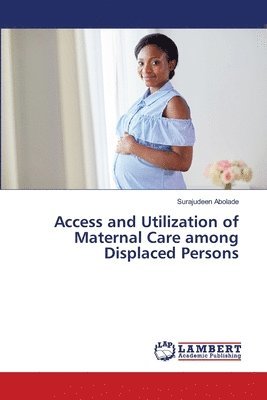 Surajudeen Abolade

Access and Utilization of Maternal Care among Displaced Persons

LAP LAMBERT Academic Publishing